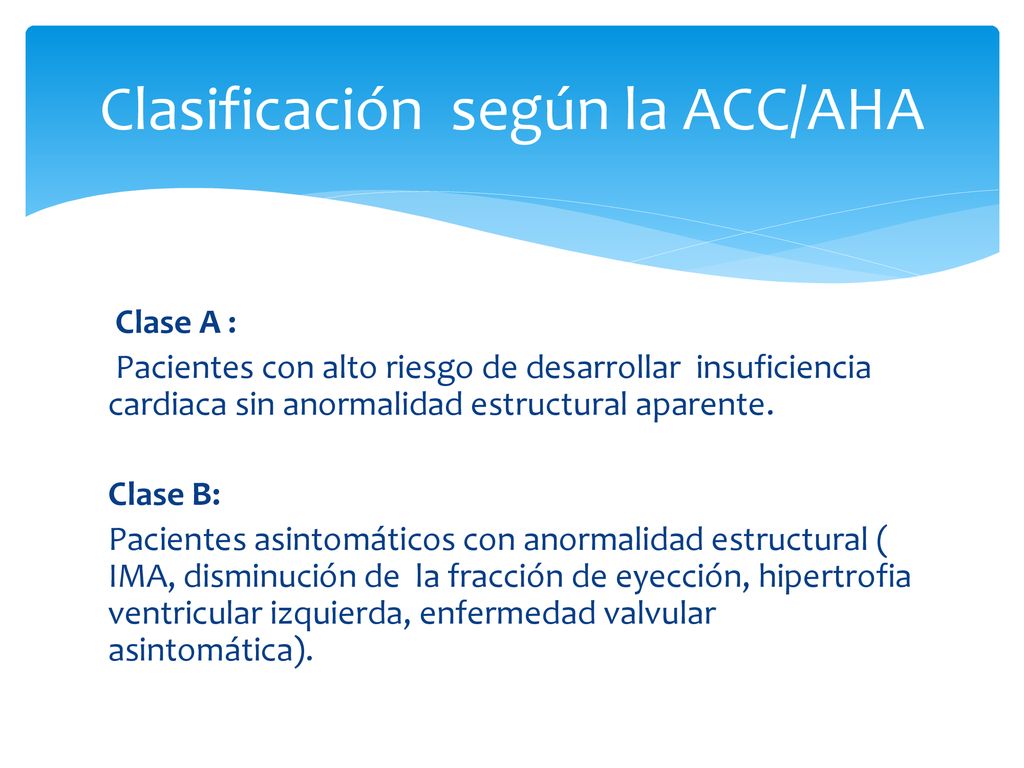 Clasificación según la ACC/AHA

Clase A :

Pacientes con alto riesgo de desarrollar insuficiencia cardiaca sin anormalidad estructural aparente.

Clase B:

Pacientes asintomáticos con anormalidad estructural ( IMA, disminución de la fracción de eyección, hipertrofia ventricular izquierda, enfermedad valvular asintomática).